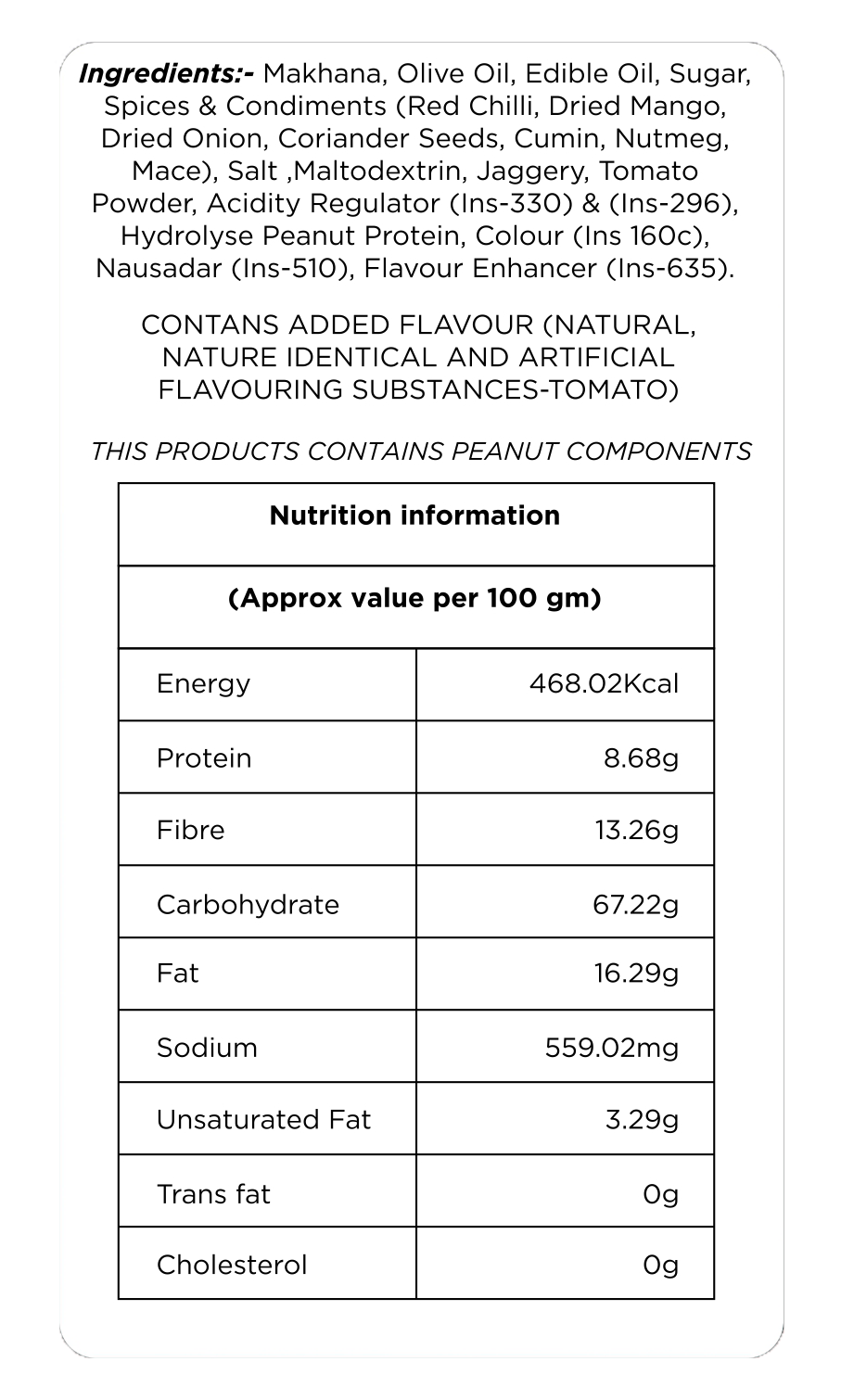 Ingredients:- Makhana, Olive Oil, Edible Oil, Sugar, Spices & Condiments (Red Chilli, Dried Mango, Dried Onion, Coriander Seeds, Cumin, Nutmeg, Mace), Salt ,Maltodextrin, Jaggery, Tomato Powder, Acidity Regulator (Ins-330) & (Ins-296), Hydrolyse Peanut Protein, Colour (Ins 160c), Nausadar (Ins-510), Flavour Enhancer (Ins-635).

CONTANS ADDED FLAVOUR (NATURAL, NATURE IDENTICAL AND ARTIFICIAL FLAVOURING SUBSTANCES-TOMATO)

THIS PRODUCTS CONTAINS PEANUT COMPONENTS

| Nutrition information | |
|---|---|
| (Approx value per 100 gm) | |
| Energy | 468.02Kcal |
| Protein | 8.68g |
| Fibre | 13.26g |
| Carbohydrate | 67.22g |
| Fat | 16.29g |
| Sodium | 559.02mg |
| Unsaturated Fat | 3.29g |
| Trans fat | 0g |
| Cholesterol | 0g |